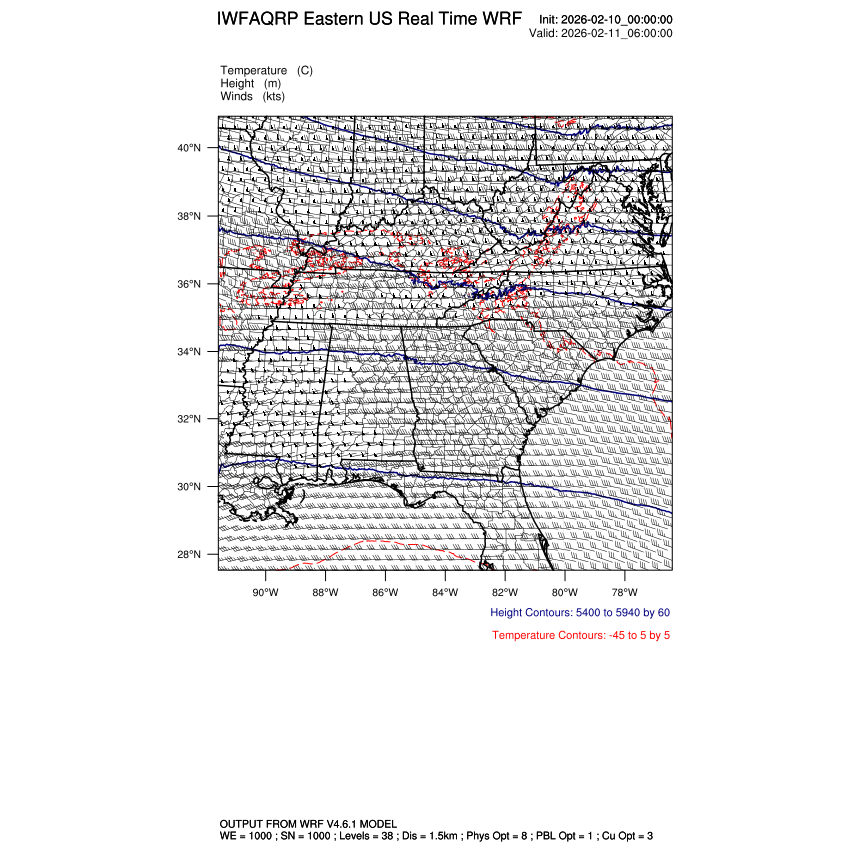 IWFAQRP Eastern US Real Time WRF

Init: 2026-02-10_00:00:00
Valid: 2026-02-11_06:00:00

Temperature (C)
Height (m)
Winds (kts)

40°N
38°N
36°N
34°N
32°N
30°N
28°N

90°W 88°W 86°W 84°W 82°W 80°W 78°W

Height Contours: 5400 to 5940 by 60

Temperature Contours: -45 to 5 by 5

OUTPUT FROM WRF V4.6.1 MODEL
WE = 1000 ; SN = 1000 ; Levels = 38 ; Dis = 1.5km ; Phys Opt = 8 ; PBL Opt = 1 ; Cu Opt = 3